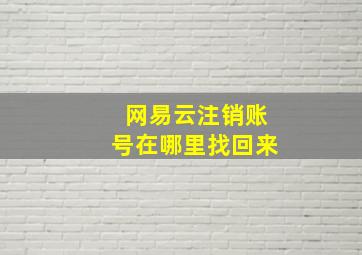 网易云注销账号在哪里找回来